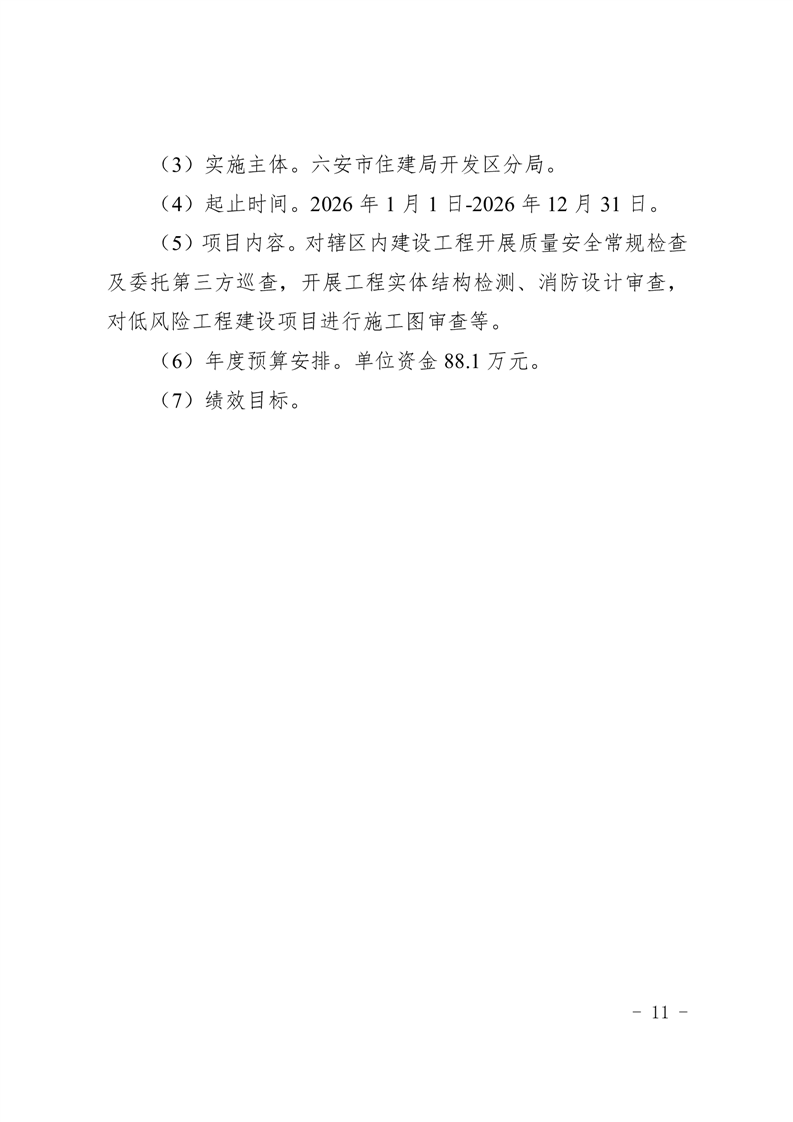 （3）实施主体。六安市住建局开发区分局。

（4）起止时间。2026 年 1 月 1 日-2026 年 12 月 31 日。

（5）项目内容。对辖区内建设工程开展质量安全常规检查及委托第三方巡查，开展工程实体结构检测、消防设计审查，对低风险工程建设项目进行施工图审查等。

（6）年度预算安排。单位资金 88.1 万元。

（7）绩效目标。

- 11 -